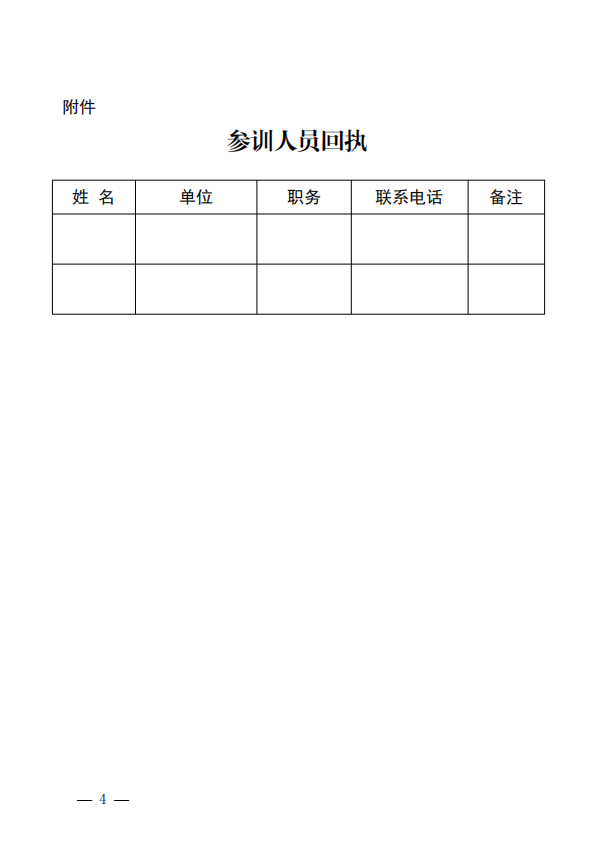 附件

参训人员回执

| 姓 名 | 单位 | 职务 | 联系电话 | 备注 |
|---|---|---|---|---|
|  |  |  |  |  |
|  |  |  |  |  |

— 4 —